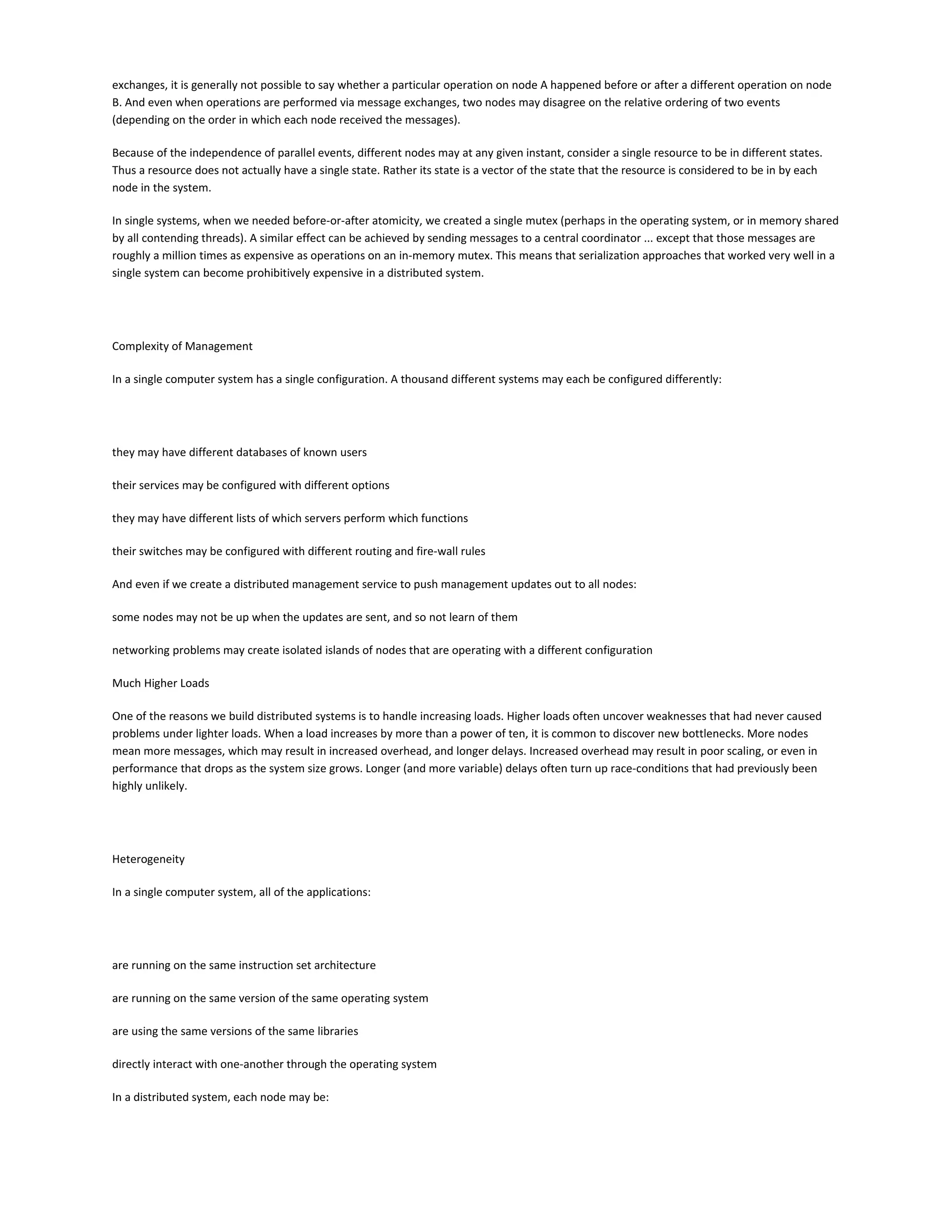 exchanges, it is generally not possible to say whether a particular operation on node A happened before or after a different operation on node B. And even when operations are performed via message exchanges, two nodes may disagree on the relative ordering of two events (depending on the order in which each node received the messages).

Because of the independence of parallel events, different nodes may at any given instant, consider a single resource to be in different states. Thus a resource does not actually have a single state. Rather its state is a vector of the state that the resource is considered to be in by each node in the system.

In single systems, when we needed before-or-after atomicity, we created a single mutex (perhaps in the operating system, or in memory shared by all contending threads). A similar effect can be achieved by sending messages to a central coordinator ... except that those messages are roughly a million times as expensive as operations on an in-memory mutex. This means that serialization approaches that worked very well in a single system can become prohibitively expensive in a distributed system.

Complexity of Management

In a single computer system has a single configuration. A thousand different systems may each be configured differently:

they may have different databases of known users

their services may be configured with different options

they may have different lists of which servers perform which functions

their switches may be configured with different routing and fire-wall rules

And even if we create a distributed management service to push management updates out to all nodes:

some nodes may not be up when the updates are sent, and so not learn of them

networking problems may create isolated islands of nodes that are operating with a different configuration

Much Higher Loads

One of the reasons we build distributed systems is to handle increasing loads. Higher loads often uncover weaknesses that had never caused problems under lighter loads. When a load increases by more than a power of ten, it is common to discover new bottlenecks. More nodes mean more messages, which may result in increased overhead, and longer delays. Increased overhead may result in poor scaling, or even in performance that drops as the system size grows. Longer (and more variable) delays often turn up race-conditions that had previously been highly unlikely.

Heterogeneity

In a single computer system, all of the applications:

are running on the same instruction set architecture

are running on the same version of the same operating system

are using the same versions of the same libraries

directly interact with one-another through the operating system

In a distributed system, each node may be: